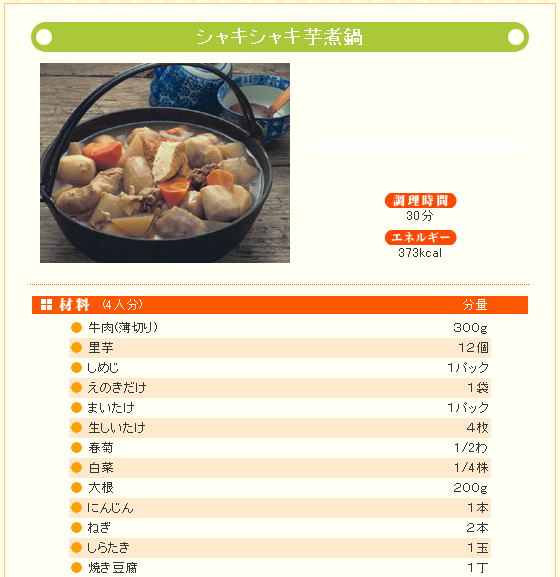 シャキシャキ芋煮鍋

調理時間
30分

エネルギー
373kcal

| 材料 (4人分) | 分量 |
|---|---|
| 牛肉(薄切り) | 300g |
| 里芋 | 12個 |
| しめじ | 1パック |
| えのきだけ | 1袋 |
| まいたけ | 1パック |
| 生しいたけ | 4枚 |
| 春菊 | 1/2わ |
| 白菜 | 1/4株 |
| 大根 | 200g |
| にんじん | 1本 |
| ねぎ | 2本 |
| しらたき | 1玉 |
| 焼き豆腐 | 1丁 |